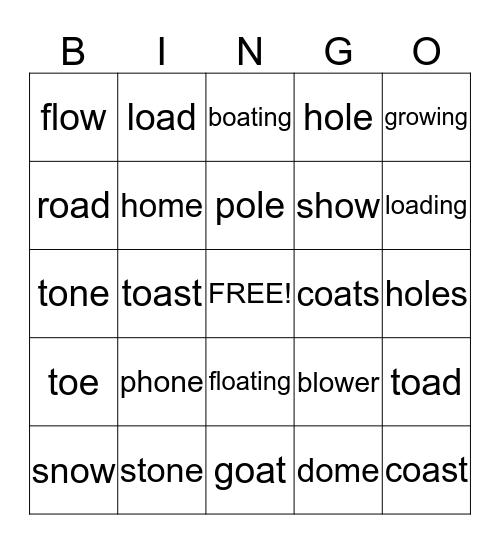 | B | I | N | G | O |
|---|---|---|---|---|
| flow | load | boating | hole | growing |
| road | home | pole | show | loading |
| tone | toast | FREE! | coats | holes |
| toe | phone | floating | blower | toad |
| snow | stone | goat | dome | coast |